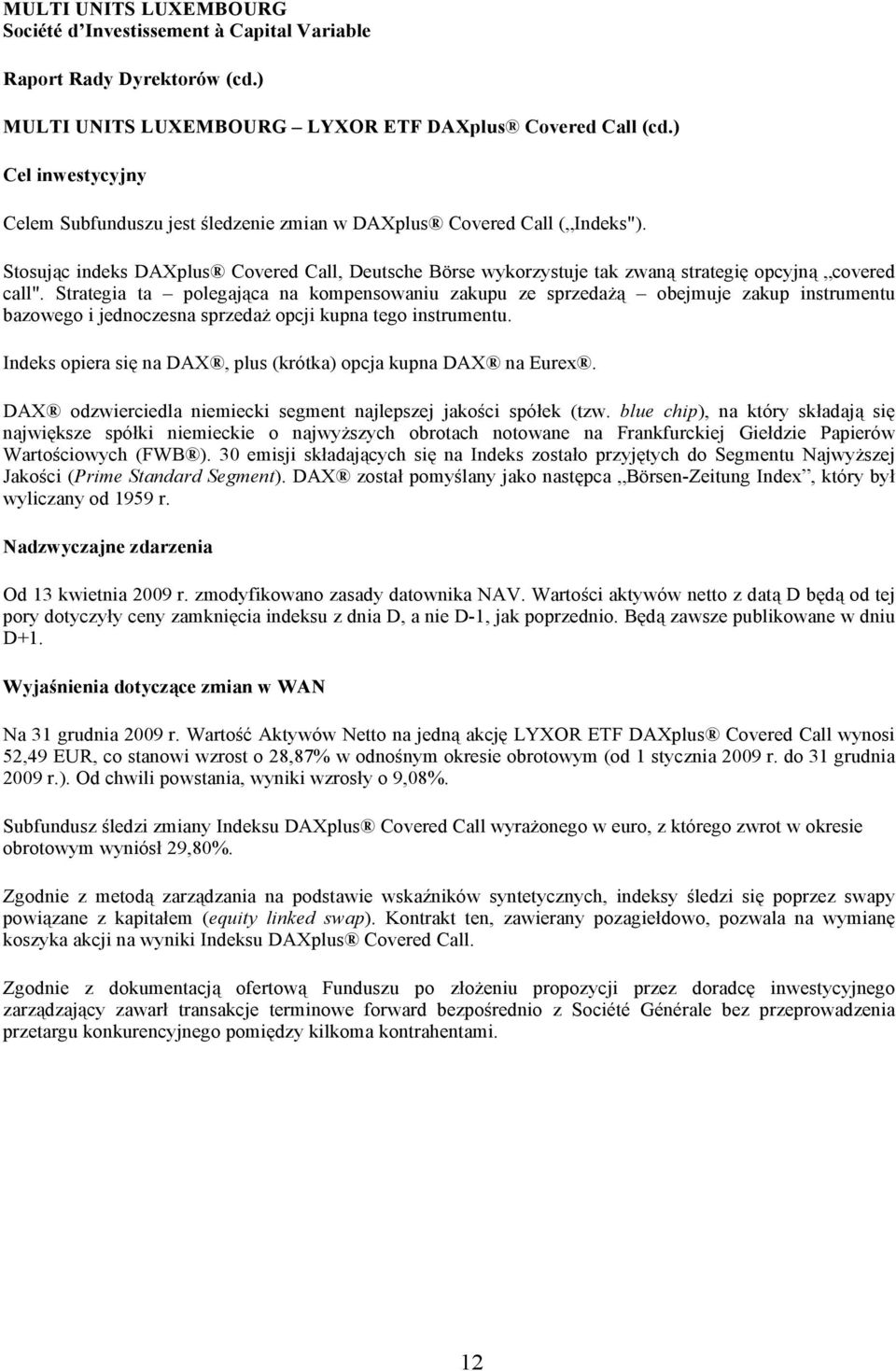 MULTI UNITS LUXEMBOURG
Société d'Investissement à Capital Variable

Raport Rady Dyrektorów (cd.)

MULTI UNITS LUXEMBOURG – LYXOR ETF DAXplus® Covered Call (cd.)

Cel inwestycyjny

Celem Subfunduszu jest śledzenie zmian w DAXplus® Covered Call („Indeks").

Stosując indeks DAXplus® Covered Call, Deutsche Börse wykorzystuje tak zwaną strategię opcyjną „covered call". Strategia ta – polegająca na kompensowaniu zakupu ze sprzedażą – obejmuje zakup instrumentu bazowego i jednoczesna sprzedaż opcji kupna tego instrumentu.

Indeks opiera się na DAX®, plus (krótka) opcja kupna DAX® na Eurex®.

DAX® odzwierciedla niemiecki segment najlepszej jakości spółek (tzw. blue chip), na który składają się największe spółki niemieckie o najwyższych obrotach notowane na Frankfurckiej Giełdzie Papierów Wartościowych (FWB®). 30 emisji składających się na Indeks zostało przyjętych do Segmentu Najwyższej Jakości (Prime Standard Segment). DAX® został pomyślany jako następca „Börsen-Zeitung Index", który był wyliczany od 1959 r.

Nadzwyczajne zdarzenia

Od 13 kwietnia 2009 r. zmodyfikowano zasady datownika NAV. Wartości aktywów netto z datą D będą od tej pory dotyczyły ceny zamknięcia indeksu z dnia D, a nie D-1, jak poprzednio. Będą zawsze publikowane w dniu D+1.

Wyjaśnienia dotyczące zmian w WAN

Na 31 grudnia 2009 r. Wartość Aktywów Netto na jedną akcję LYXOR ETF DAXplus® Covered Call wynosi 52,49 EUR, co stanowi wzrost o 28,87% w odnośnym okresie obrotowym (od 1 stycznia 2009 r. do 31 grudnia 2009 r.). Od chwili powstania, wyniki wzrosły o 9,08%.

Subfundusz śledzi zmiany Indeksu DAXplus® Covered Call wyrażonego w euro, z którego zwrot w okresie obrotowym wyniósł 29,80%.

Zgodnie z metodą zarządzania na podstawie wskaźników syntetycznych, indeksy śledzi się poprzez swapy powiązane z kapitałem (equity linked swap). Kontrakt ten, zawierany pozagiełdowo, pozwala na wymianę koszyka akcji na wyniki Indeksu DAXplus® Covered Call.

Zgodnie z dokumentacją ofertową Funduszu po złożeniu propozycji przez doradcę inwestycyjnego zarządzający zawarł transakcje terminowe forward bezpośrednio z Société Générale bez przeprowadzenia przetargu konkurencyjnego pomiędzy kilkoma kontrahentami.

12